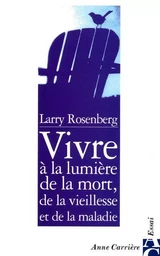 Larry Rosenberg

Vivre à la lumière de la mort, de la vieillesse et de la maladie

Essai

Anne Carrière

AC